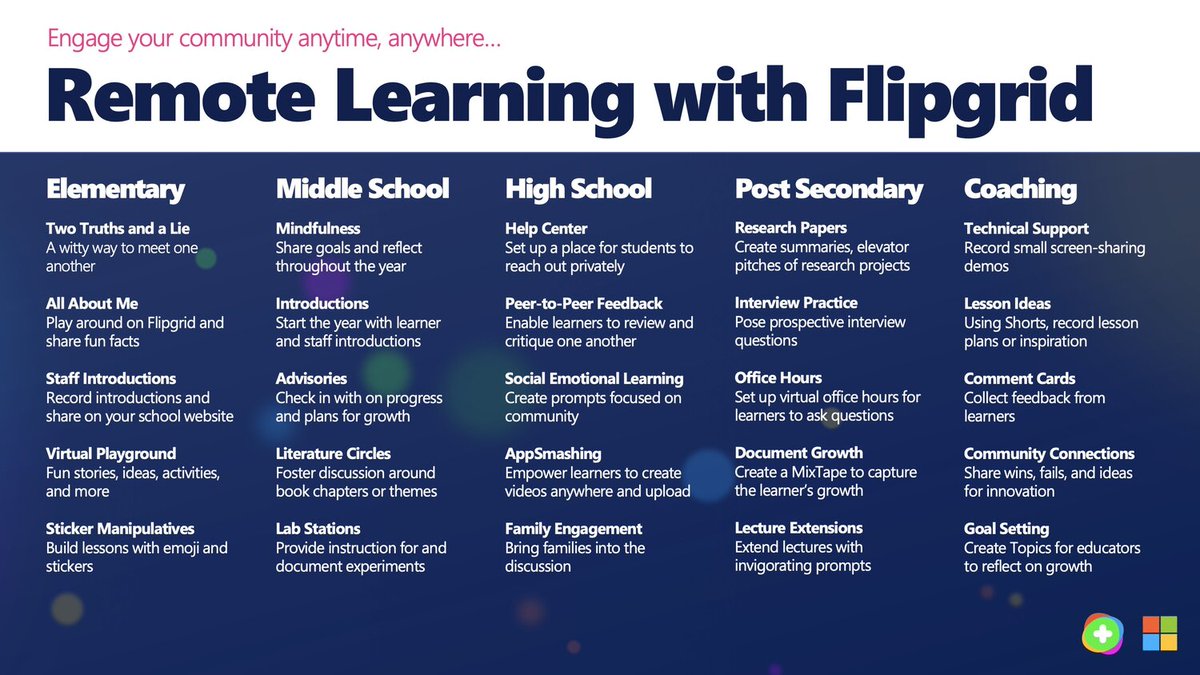 Engage your community anytime, anywhere…

Remote Learning with Flipgrid

Elementary

Two Truths and a Lie
A witty way to meet one another

All About Me
Play around on Flipgrid and share fun facts

Staff Introductions
Record introductions and share on your school website

Virtual Playground
Fun stories, ideas, activities, and more

Sticker Manipulatives
Build lessons with emoji and stickers

Middle School

Mindfulness
Share goals and reflect throughout the year

Introductions
Start the year with learner and staff introductions

Advisories
Check in with on progress and plans for growth

Literature Circles
Foster discussion around book chapters or themes

Lab Stations
Provide instruction for and document experiments

High School

Help Center
Set up a place for students to reach out privately

Peer-to-Peer Feedback
Enable learners to review and critique one another

Social Emotional Learning
Create prompts focused on community

AppSmashing
Empower learners to create videos anywhere and upload

Family Engagement
Bring families into the discussion

Post Secondary

Research Papers
Create summaries, elevator pitches of research projects

Interview Practice
Pose prospective interview questions

Office Hours
Set up virtual office hours for learners to ask questions

Document Growth
Create a MixTape to capture the learner's growth

Lecture Extensions
Extend lectures with invigorating prompts

Coaching

Technical Support
Record small screen-sharing demos

Lesson Ideas
Using Shorts, record lesson plans or inspiration

Comment Cards
Collect feedback from learners

Community Connections
Share wins, fails, and ideas for innovation

Goal Setting
Create Topics for educators to reflect on growth